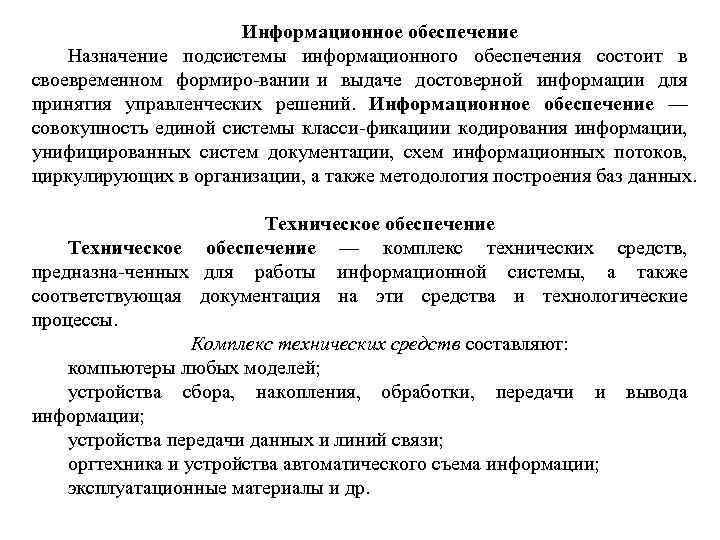 Информационное обеспечение

Назначение подсистемы информационного обеспечения состоит в своевременном формиро-вании и выдаче достоверной информации для принятия управленческих решений. Информационное обеспечение — совокупность единой системы класси-фикациии кодирования информации, унифицированных систем документации, схем информационных потоков, циркулирующих в организации, а также методология построения баз данных.

Техническое обеспечение

Техническое обеспечение — комплекс технических средств, предназна-ченных для работы информационной системы, а также соответствующая документация на эти средства и технологические процессы.

Комплекс технических средств составляют:

компьютеры любых моделей;

устройства сбора, накопления, обработки, передачи и вывода информации;

устройства передачи данных и линий связи;

оргтехника и устройства автоматического съема информации;

эксплуатационные материалы и др.